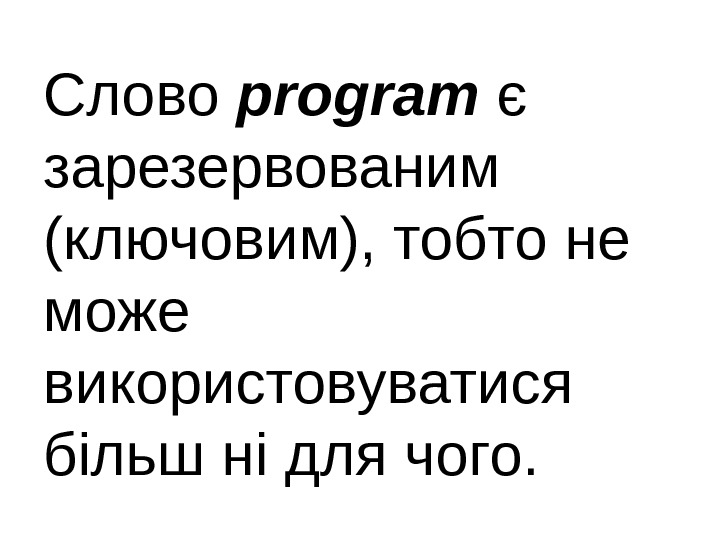 Слово program є зарезервованим (ключовим), тобто не може використовуватися більш ні для чого.